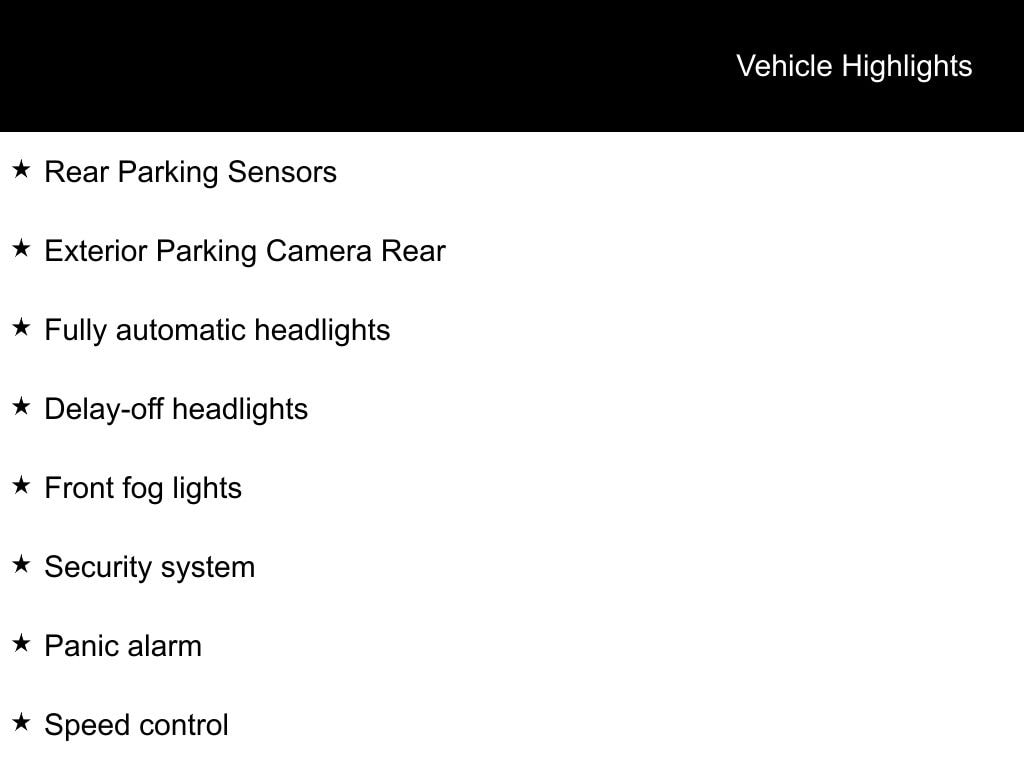 Vehicle Highlights

★ Rear Parking Sensors

★ Exterior Parking Camera Rear

★ Fully automatic headlights

★ Delay-off headlights

★ Front fog lights

★ Security system

★ Panic alarm

★ Speed control